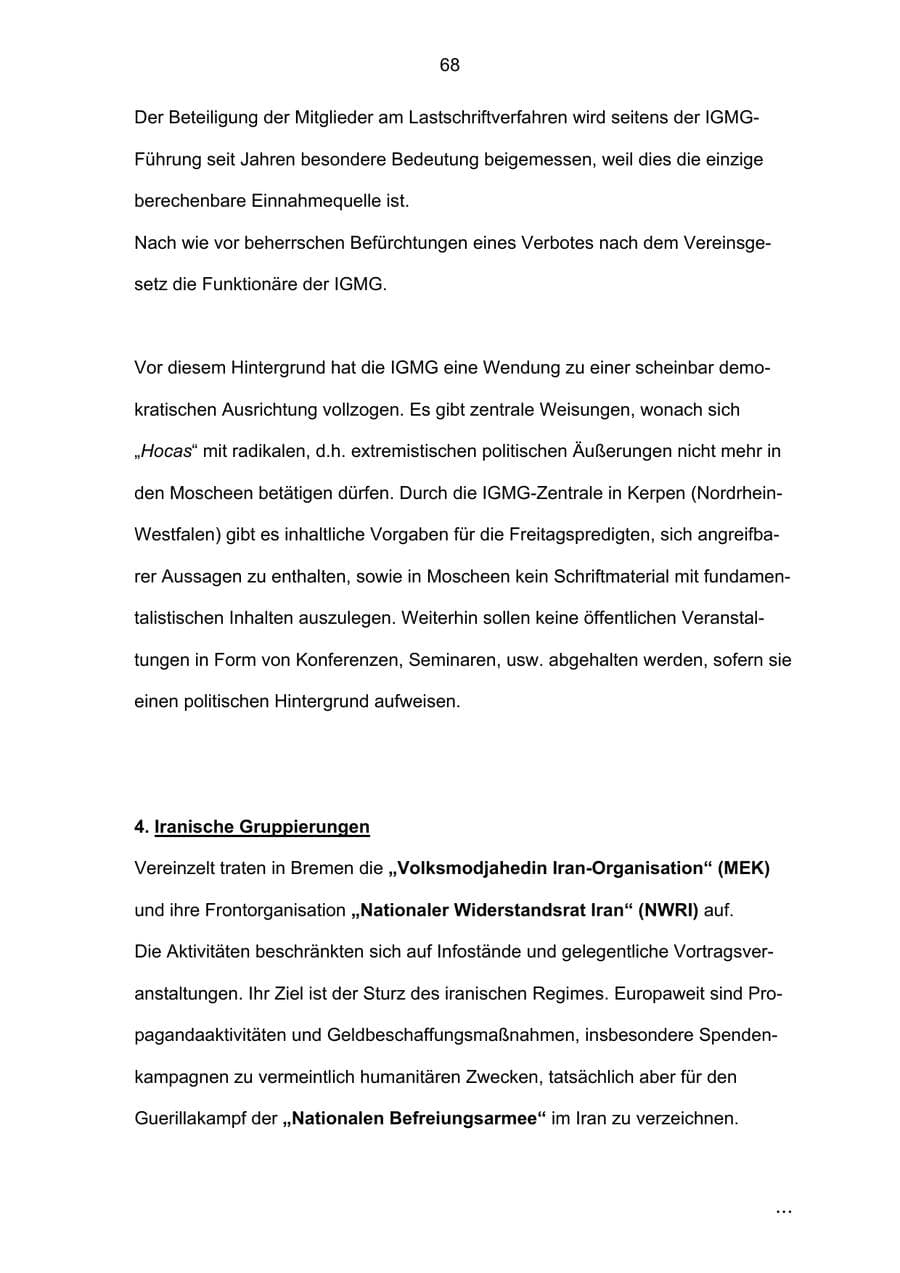 68

Der Beteiligung der Mitglieder am Lastschriftverfahren wird seitens der IGMG-Führung seit Jahren besondere Bedeutung beigemessen, weil dies die einzige berechenbare Einnahmequelle ist.
Nach wie vor beherrschen Befürchtungen eines Verbotes nach dem Vereinsgesetz die Funktionäre der IGMG.

Vor diesem Hintergrund hat die IGMG eine Wendung zu einer scheinbar demokratischen Ausrichtung vollzogen. Es gibt zentrale Weisungen, wonach sich „Hocas“ mit radikalen, d.h. extremistischen politischen Äußerungen nicht mehr in den Moscheen betätigen dürfen. Durch die IGMG-Zentrale in Kerpen (Nordrhein-Westfalen) gibt es inhaltliche Vorgaben für die Freitagspredigten, sich angreifbarer Aussagen zu enthalten, sowie in Moscheen kein Schriftmaterial mit fundamentalistischen Inhalten auszulegen. Weiterhin sollen keine öffentlichen Veranstaltungen in Form von Konferenzen, Seminaren, usw. abgehalten werden, sofern sie einen politischen Hintergrund aufweisen.

4. Iranische Gruppierungen
Vereinzelt traten in Bremen die „Volksmodjahedin Iran-Organisation“ (MEK) und ihre Frontorganisation „Nationaler Widerstandsrat Iran“ (NWRI) auf.
Die Aktivitäten beschränkten sich auf Infostände und gelegentliche Vortragsveranstaltungen. Ihr Ziel ist der Sturz des iranischen Regimes. Europaweit sind Propagandaaktivitäten und Geldbeschaffungsmaßnahmen, insbesondere Spendenkampagnen zu vermeintlich humanitären Zwecken, tatsächlich aber für den Guerillakampf der „Nationalen Befreiungsarmee“ im Iran zu verzeichnen.

...